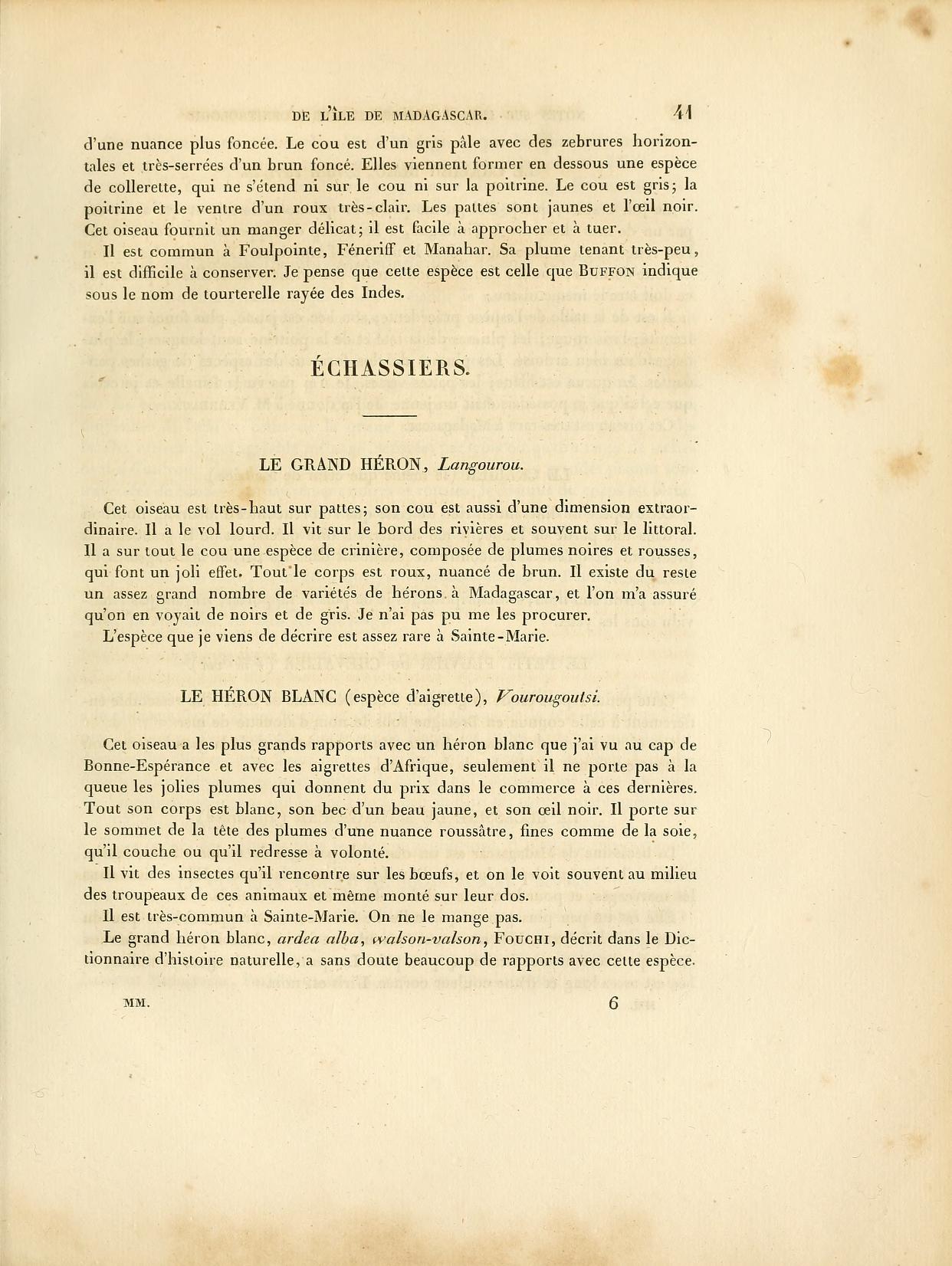 DE L'ÎLE DE MADAGASCAR. 41

d'une nuance plus foncée. Le cou est d'un gris pâle avec des zebrures horizontales et très-serrées d'un brun foncé. Elles viennent former en dessous une espèce de collerette, qui ne s'étend ni sur le cou ni sur la poitrine. Le cou est gris; la poitrine et le ventre d'un roux très-clair. Les pattes sont jaunes et l'œil noir. Cet oiseau fournit un manger délicat; il est facile à approcher et à tuer.

Il est commun à Foulpointe, Féneriff et Manahar. Sa plume tenant très-peu, il est difficile à conserver. Je pense que cette espèce est celle que BUFFON indique sous le nom de tourterelle rayée des Indes.

ÉCHASSIERS.

LE GRAND HÉRON, Langourou.

Cet oiseau est très-haut sur pattes; son cou est aussi d'une dimension extraordinaire. Il a le vol lourd. Il vit sur le bord des rivières et souvent sur le littoral. Il a sur tout le cou une espèce de crinière, composée de plumes noires et rousses, qui font un joli effet. Tout le corps est roux, nuancé de brun. Il existe du reste un assez grand nombre de variétés de hérons à Madagascar, et l'on m'a assuré qu'on en voyait de noirs et de gris. Je n'ai pas pu me les procurer.

L'espèce que je viens de décrire est assez rare à Sainte-Marie.

LE HÉRON BLANC (espèce d'aigrette), Vourougoutsi.

Cet oiseau a les plus grands rapports avec un héron blanc que j'ai vu au cap de Bonne-Espérance et avec les aigrettes d'Afrique, seulement il ne porte pas à la queue les jolies plumes qui donnent du prix dans le commerce à ces dernières. Tout son corps est blanc, son bec d'un beau jaune, et son œil noir. Il porte sur le sommet de la tête des plumes d'une nuance roussâtre, fines comme de la soie, qu'il couche ou qu'il redresse à volonté.

Il vit des insectes qu'il rencontre sur les bœufs, et on le voit souvent au milieu des troupeaux de ces animaux et même monté sur leur dos.

Il est très-commun à Sainte-Marie. On ne le mange pas.

Le grand héron blanc, ardea alba, walson-valson, FOUCHI, décrit dans le Dictionnaire d'histoire naturelle, a sans doute beaucoup de rapports avec cette espèce.

MM. 6